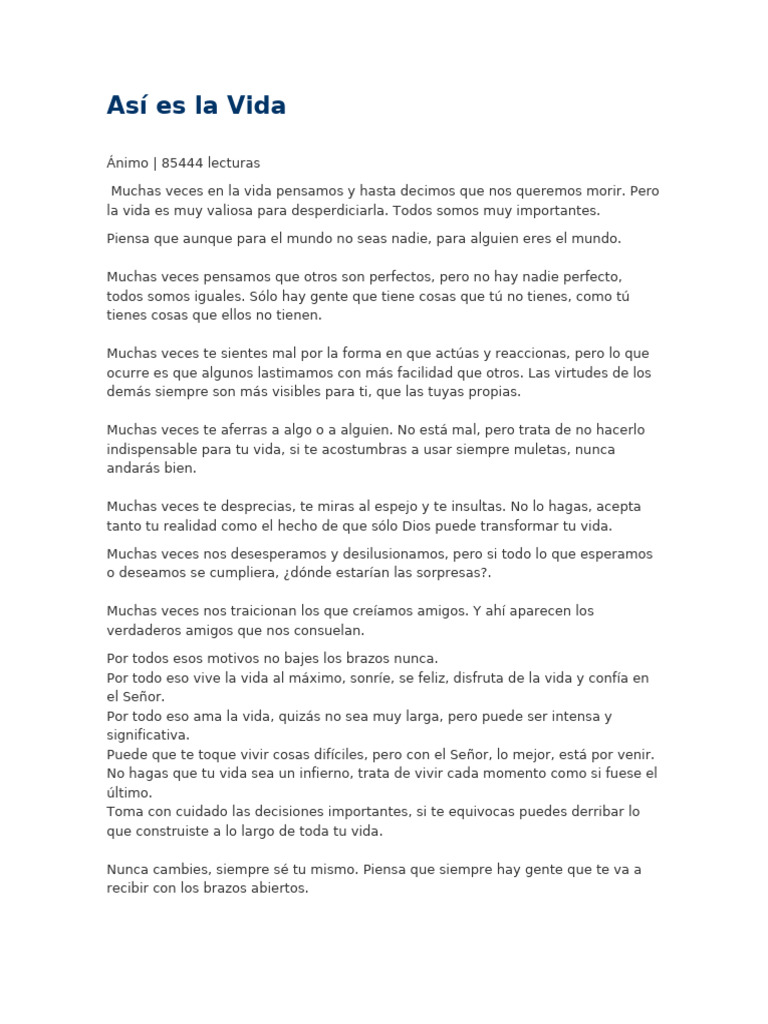 Así es la Vida

Ánimo | 85444 lecturas

Muchas veces en la vida pensamos y hasta decimos que nos queremos morir. Pero la vida es muy valiosa para desperdiciarla. Todos somos muy importantes.

Piensa que aunque para el mundo no seas nadie, para alguien eres el mundo.

Muchas veces pensamos que otros son perfectos, pero no hay nadie perfecto, todos somos iguales. Sólo hay gente que tiene cosas que tú no tienes, como tú tienes cosas que ellos no tienen.

Muchas veces te sientes mal por la forma en que actúas y reaccionas, pero lo que ocurre es que algunos lastimamos con más facilidad que otros. Las virtudes de los demás siempre son más visibles para ti, que las tuyas propias.

Muchas veces te aferras a algo o a alguien. No está mal, pero trata de no hacerlo indispensable para tu vida, si te acostumbras a usar siempre muletas, nunca andarás bien.

Muchas veces te desprecias, te miras al espejo y te insultas. No lo hagas, acepta tanto tu realidad como el hecho de que sólo Dios puede transformar tu vida.

Muchas veces nos desesperamos y desilusionamos, pero si todo lo que esperamos o deseamos se cumpliera, ¿dónde estarían las sorpresas?.

Muchas veces nos traicionan los que creíamos amigos. Y ahí aparecen los verdaderos amigos que nos consuelan.

Por todos esos motivos no bajes los brazos nunca.
Por todo eso vive la vida al máximo, sonríe, se feliz, disfruta de la vida y confía en el Señor.
Por todo eso ama la vida, quizás no sea muy larga, pero puede ser intensa y significativa.
Puede que te toque vivir cosas difíciles, pero con el Señor, lo mejor, está por venir.
No hagas que tu vida sea un infierno, trata de vivir cada momento como si fuese el último.
Toma con cuidado las decisiones importantes, si te equivocas puedes derribar lo que construiste a lo largo de toda tu vida.

Nunca cambies, siempre sé tu mismo. Piensa que siempre hay gente que te va a recibir con los brazos abiertos.